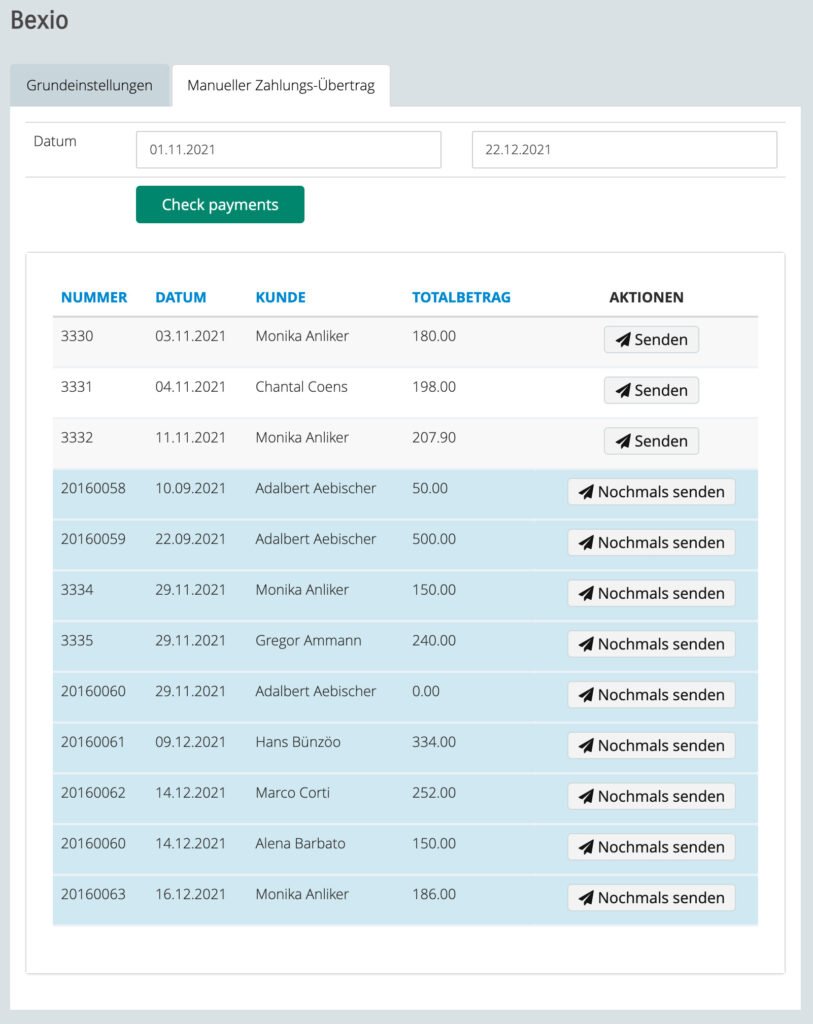 Bexio

Grundeinstellungen

Manueller Zahlungs-Übertrag

Datum 01.11.2021 22.12.2021

Check payments

| NUMMER | DATUM | KUNDE | TOTALBETRAG | AKTIONEN |
|---|---|---|---|---|
| 3330 | 03.11.2021 | Monika Anliker | 180.00 | Senden |
| 3331 | 04.11.2021 | Chantal Coens | 198.00 | Senden |
| 3332 | 11.11.2021 | Monika Anliker | 207.90 | Senden |
| 20160058 | 10.09.2021 | Adalbert Aebischer | 50.00 | Nochmals senden |
| 20160059 | 22.09.2021 | Adalbert Aebischer | 500.00 | Nochmals senden |
| 3334 | 29.11.2021 | Monika Anliker | 150.00 | Nochmals senden |
| 3335 | 29.11.2021 | Gregor Ammann | 240.00 | Nochmals senden |
| 20160060 | 29.11.2021 | Adalbert Aebischer | 0.00 | Nochmals senden |
| 20160061 | 09.12.2021 | Hans Bünzöo | 334.00 | Nochmals senden |
| 20160062 | 14.12.2021 | Marco Corti | 252.00 | Nochmals senden |
| 20160060 | 14.12.2021 | Alena Barbato | 150.00 | Nochmals senden |
| 20160063 | 16.12.2021 | Monika Anliker | 186.00 | Nochmals senden |